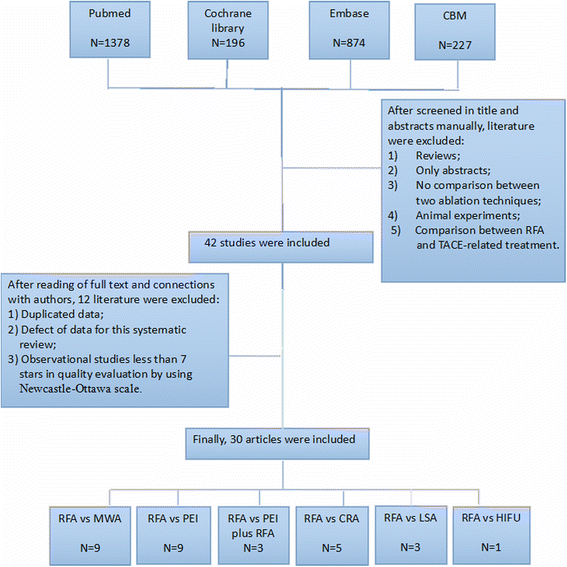 Pubmed

N=1378

Cochrane library
N=196

Embase

N=874

CBM

N=227

After screened in title and abstracts manually, literature were excluded:
1) Reviews;
2) Only abstracts;
3) No comparison between two ablation techniques;
4) Animal experiments;
5) Comparison between RFA and TACE-related treatment.

42 studies were included

After reading of full text and connections with authors, 12 literature were excluded:
1) Duplicated data;
2) Defect of data for this systematic review;
3) Observational studies less than 7 stars in quality evaluation by using Newcastle-Ottawa scale.

Finally, 30 articles were included

RFA vs MWA

N=9

RFA vs PEI

N=9

RFA vs PEI plus RFA
N=3

RFA vs CRA

N=5

RFA vs LSA

N=3

RFA vs HIFU

N=1